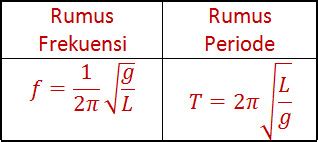 | Rumus Frekuensi | Rumus Periode |
|---|---|
| $f = \frac{1}{2\pi}\sqrt{\frac{g}{L}}$ | $T = 2\pi\sqrt{\frac{L}{g}}$ |